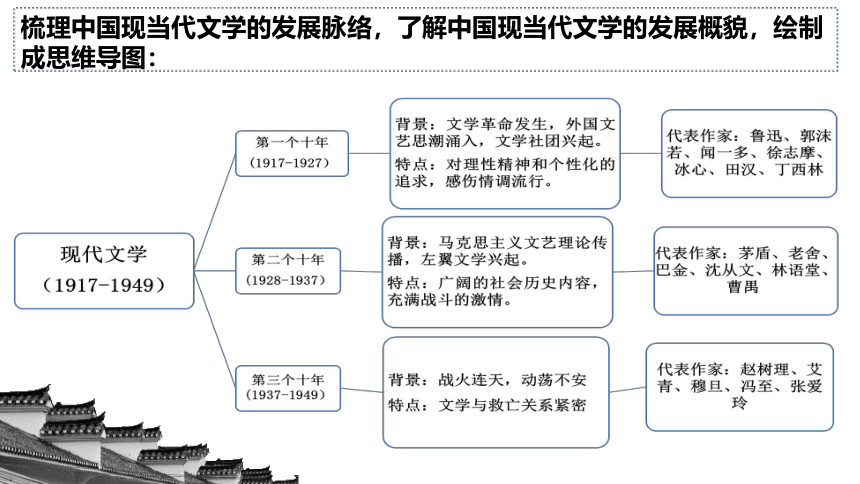 梳理中国现当代文学的发展脉络，了解中国现当代文学的发展概貌，绘制成思维导图：

现代文学
（1917-1949）

第一个十年
（1917-1927）

背景：文学革命发生，外国文艺思潮涌入，文学社团兴起。
特点：对理性精神和个性化的追求，感伤情调流行。

代表作家：鲁迅、郭沫若、闻一多、徐志摩、冰心、田汉、丁西林

第二个十年
（1928-1937）

背景：马克思主义文艺理论传播，左翼文学兴起。
特点：广阔的社会历史内容，充满战斗的激情。

代表作家：茅盾、老舍、巴金、沈从文、林语堂、曹禺

第三个十年
（1937-1949）

背景：战火连天，动荡不安
特点：文学与救亡关系紧密

代表作家：赵树理、艾青、穆旦、冯至、张爱玲